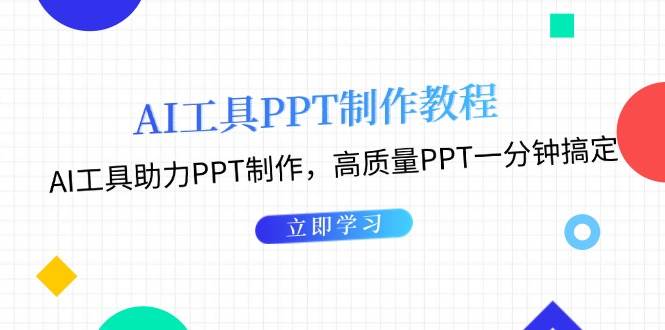 AI工具PPT制作教程

AI工具助力PPT制作，高质量PPT一分钟搞定

立即学习